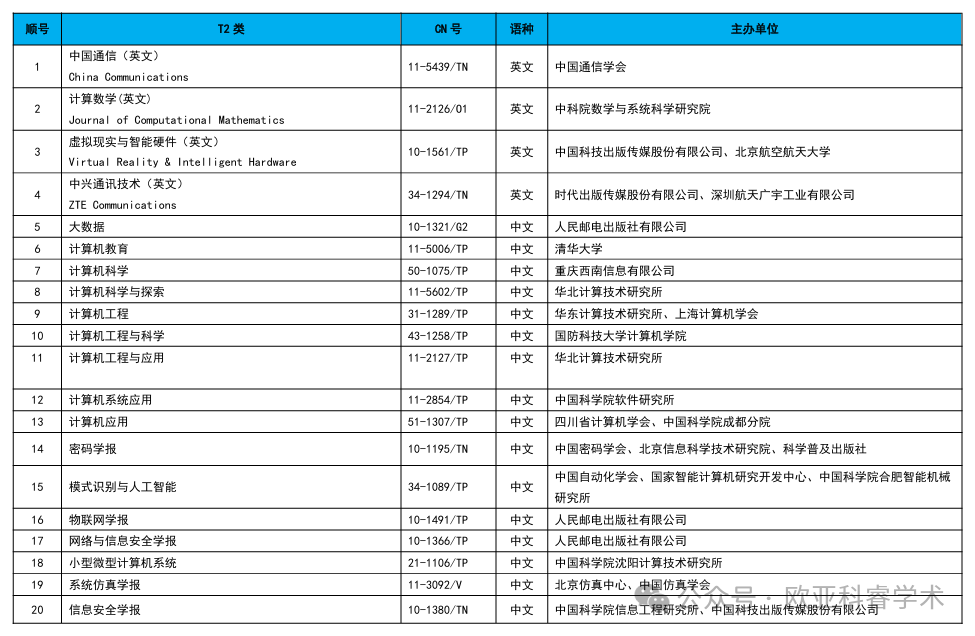 | 顺号 | T2 类 | CN 号 | 语种 | 主办单位 |
|---|---|---|---|---|
| 1 | 中国通信（英文） China Communications | 11-5439/TN | 英文 | 中国通信学会 |
| 2 | 计算数学（英文） Journal of Computational Mathematics | 11-2126/01 | 英文 | 中科院数学与系统科学研究院 |
| 3 | 虚拟现实与智能硬件（英文） Virtual Reality & Intelligent Hardware | 10-1561/TP | 英文 | 中国科技出版传媒股份有限公司、北京航空航天大学 |
| 4 | 中兴通讯技术（英文） ZTE Communications | 34-1294/TN | 英文 | 时代出版传媒股份有限公司、深圳航天广宇工业有限公司 |
| 5 | 大数据 | 10-1321/G2 | 中文 | 人民邮电出版社有限公司 |
| 6 | 计算机教育 | 11-5006/TP | 中文 | 清华大学 |
| 7 | 计算机科学 | 50-1075/TP | 中文 | 重庆西南信息有限公司 |
| 8 | 计算机科学与探索 | 11-5602/TP | 中文 | 华北计算技术研究所 |
| 9 | 计算机工程 | 31-1289/TP | 中文 | 华东计算技术研究所、上海计算机学会 |
| 10 | 计算机工程与科学 | 43-1258/TP | 中文 | 国防科技大学计算机学院 |
| 11 | 计算机工程与应用 | 11-2127/TP | 中文 | 华北计算技术研究所 |
| 12 | 计算机系统应用 | 11-2854/TP | 中文 | 中国科学院软件研究所 |
| 13 | 计算机应用 | 51-1307/TP | 中文 | 四川省计算机学会、中国科学院成都分院 |
| 14 | 密码学报 | 10-1195/TN | 中文 | 中国密码学会、北京信息科学技术研究院、科学普及出版社 |
| 15 | 模式识别与人工智能 | 34-1089/TP | 中文 | 中国自动化学会、国家智能计算机研究开发中心、中国科学院合肥智能机械研究所 |
| 16 | 物联网学报 | 10-1491/TP | 中文 | 人民邮电出版社有限公司 |
| 17 | 网络与信息安全学报 | 10-1366/TP | 中文 | 人民邮电出版社有限公司 |
| 18 | 小型微型计算机系统 | 21-1106/TP | 中文 | 中国科学院沈阳计算技术研究所 |
| 19 | 系统仿真学报 | 11-3092/V | 中文 | 北京仿真中心、中国仿真学会 |
| 20 | 信息安全学报 | 10-1380/TN | 中文 | 中国科学院信息工程研究所、中国科技出版传媒股份有限公司 |

公众号 · 欧亚科睿学术